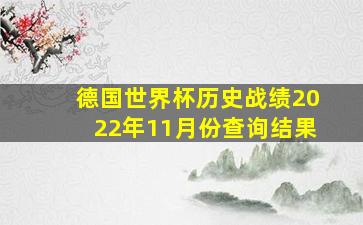 德国世界杯历史战绩2022年11月份查询结果